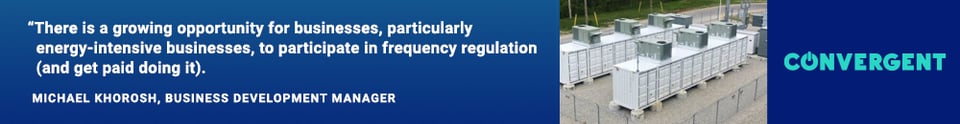 “There is a growing opportunity for businesses, particularly energy-intensive businesses, to participate in frequency regulation (and get paid doing it).

MICHAEL KHOROSH, BUSINESS DEVELOPMENT MANAGER

CONVERGENT